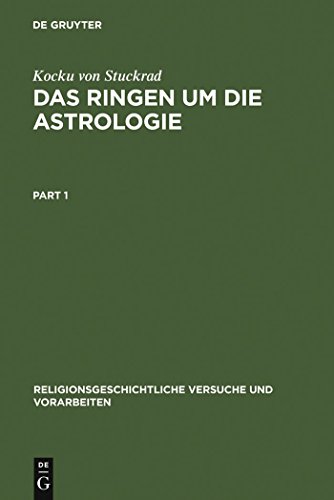 DE GRUYTER

Kocku von Stuckrad

DAS RINGEN UM DIE ASTROLOGIE

PART 1

RELIGIONSGESCHICHTLICHE VERSUCHE UND VORARBEITEN

DE
G